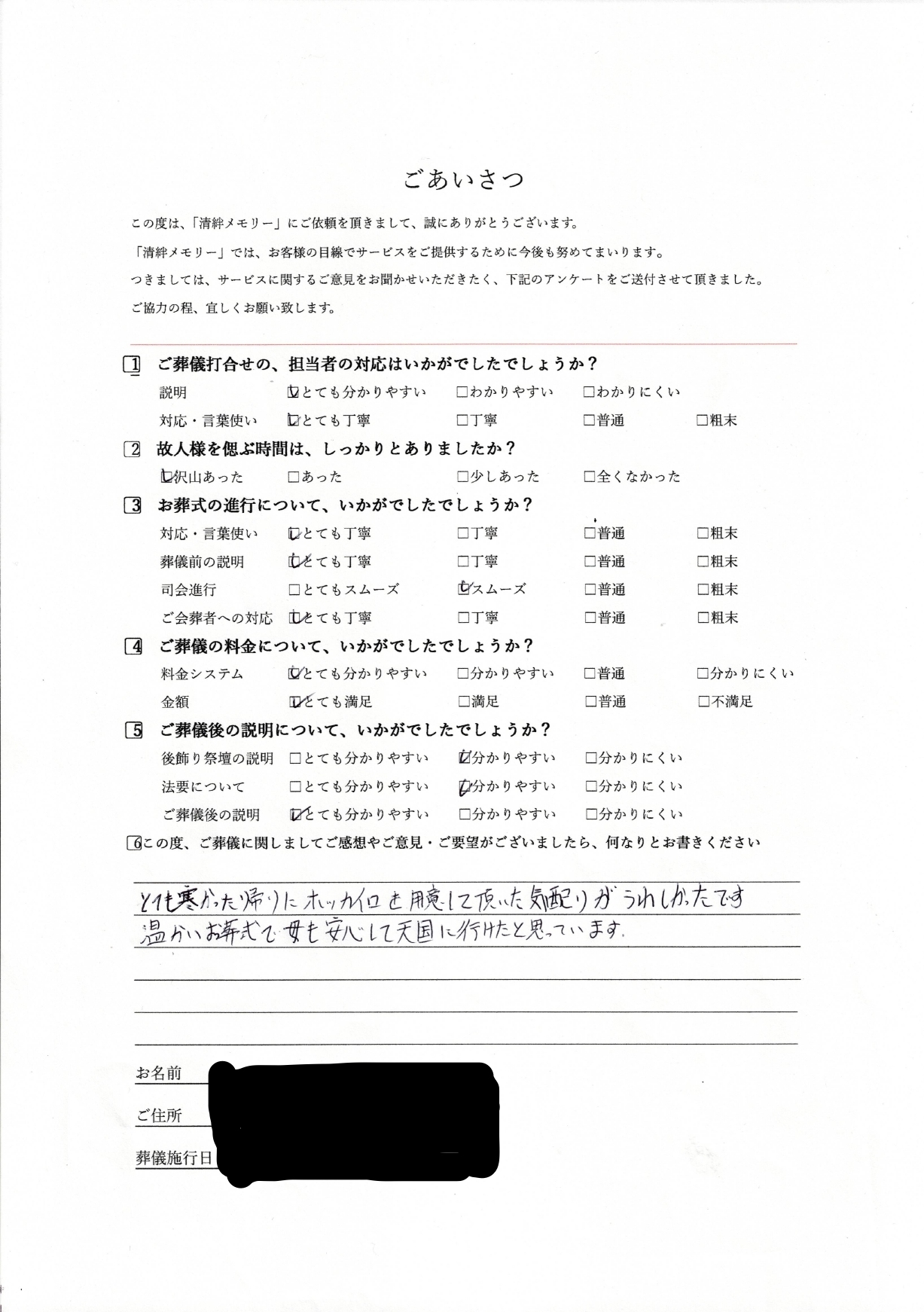 ごあいさつ

この度は、「清絆メモリー」にご依頼を頂きまして、誠にありがとうございます。
「清絆メモリー」では、お客様の目線でサービスをご提供するために今後も努めてまいります。
つきましては、サービスに関するご意見をお聞かせいただきたく、下記のアンケートをご送付させて頂きました。
ご協力の程、宜しくお願い致します。

1 ご葬儀打合せの、担当者の対応はいかがでしたでしょうか？
説明 ☑とても分かりやすい □わかりやすい □わかりにくい
対応・言葉使い ☑とても丁寧 □丁寧 □普通 □粗末

2 故人様を偲ぶ時間は、しっかりとありましたか？
☑沢山あった □あった □少しあった □全くなかった

3 お葬式の進行について、いかがでしたでしょうか？
対応・言葉使い ☑とても丁寧 □丁寧 □普通 □粗末
葬儀前の説明 ☑とても丁寧 □丁寧 □普通 □粗末
司会進行 □とてもスムーズ ☑スムーズ □普通 □粗末
ご会葬者への対応 ☑とても丁寧 □丁寧 □普通 □粗末

4 ご葬儀の料金について、いかがでしたでしょうか？
料金システム ☑とても分かりやすい □分かりやすい □普通 □分かりにくい
金額 ☑とても満足 □満足 □普通 □不満足

5 ご葬儀後の説明について、いかがでしたでしょうか？
後飾り祭壇の説明 □とても分かりやすい ☑分かりやすい □分かりにくい
法要について □とても分かりやすい ☑分かりやすい □分かりにくい
ご葬儀後の説明 ☑とても分かりやすい □分かりやすい □分かりにくい

6 この度、ご葬儀に関しましてご感想やご意見・ご要望がございましたら、何なりとお書きください

とても寒かった帰りにホッカイロを用意して頂いた気配りがうれしかったです
温かいお葬式で母も安心して天国に行けたと思っています。

お名前
ご住所
葬儀施行日